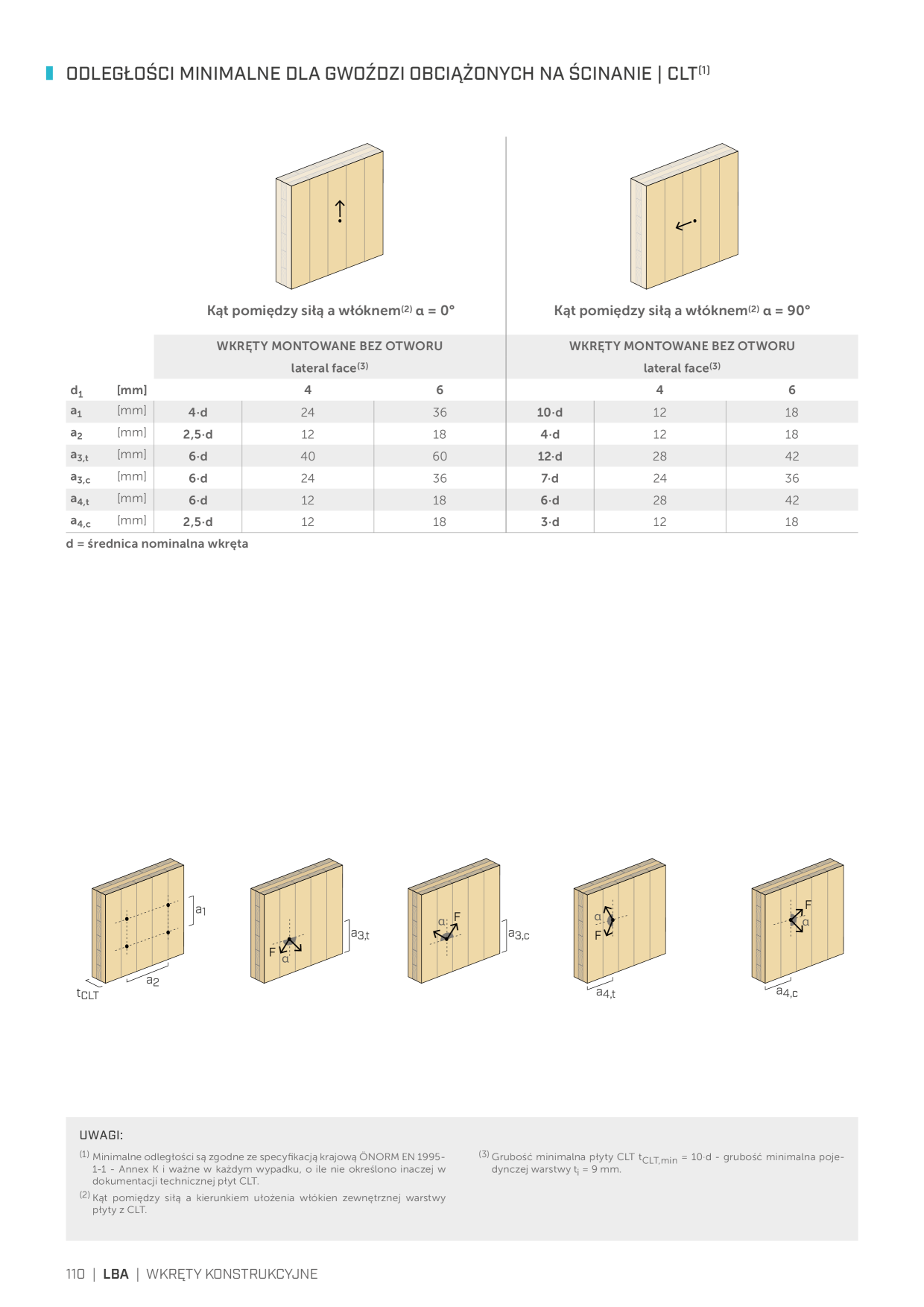 ODLEGŁOŚCI MINIMALNE DLA GWOŹDZI OBCIĄŻONYCH NA ŚCINANIE | CLT$^{(1)}$

Kąt pomiędzy siłą a włóknem$^{(2)}$ α = 0°

Kąt pomiędzy siłą a włóknem$^{(2)}$ α = 90°

| | | WKRĘTY MONTOWANE BEZ OTWORU lateral face$^{(3)}$ | | | WKRĘTY MONTOWANE BEZ OTWORU lateral face$^{(3)}$ | | |
|---|---|---|---|---|---|---|---|
| $d_1$ | [mm] | | 4 | 6 | | 4 | 6 |
| $a_1$ | [mm] | 4·d | 24 | 36 | 10·d | 12 | 18 |
| $a_2$ | [mm] | 2,5·d | 12 | 18 | 4·d | 12 | 18 |
| $a_{3,t}$ | [mm] | 6·d | 40 | 60 | 12·d | 28 | 42 |
| $a_{3,c}$ | [mm] | 6·d | 24 | 36 | 7·d | 24 | 36 |
| $a_{4,t}$ | [mm] | 6·d | 12 | 18 | 6·d | 28 | 42 |
| $a_{4,c}$ | [mm] | 2,5·d | 12 | 18 | 3·d | 12 | 18 |

d = średnica nominalna wkręta

$a_1$ $a_2$ $t_{CLT}$ F α $a_{3,t}$ α F $a_{3,c}$ α F $a_{4,t}$ F α $a_{4,c}$

UWAGI:

$^{(1)}$ Minimalne odległości są zgodne ze specyfikacją krajową ÖNORM EN 1995-1-1 - Annex K i ważne w każdym wypadku, o ile nie określono inaczej w dokumentacji technicznej płyt CLT.

$^{(2)}$ Kąt pomiędzy siłą a kierunkiem ułożenia włókien zewnętrznej warstwy płyty z CLT.

$^{(3)}$ Grubość minimalna płyty CLT $t_{CLT,min}$ = 10·d - grubość minimalna pojedynczej warstwy $t_i$ = 9 mm.

110 | LBA | WKRĘTY KONSTRUKCYJNE